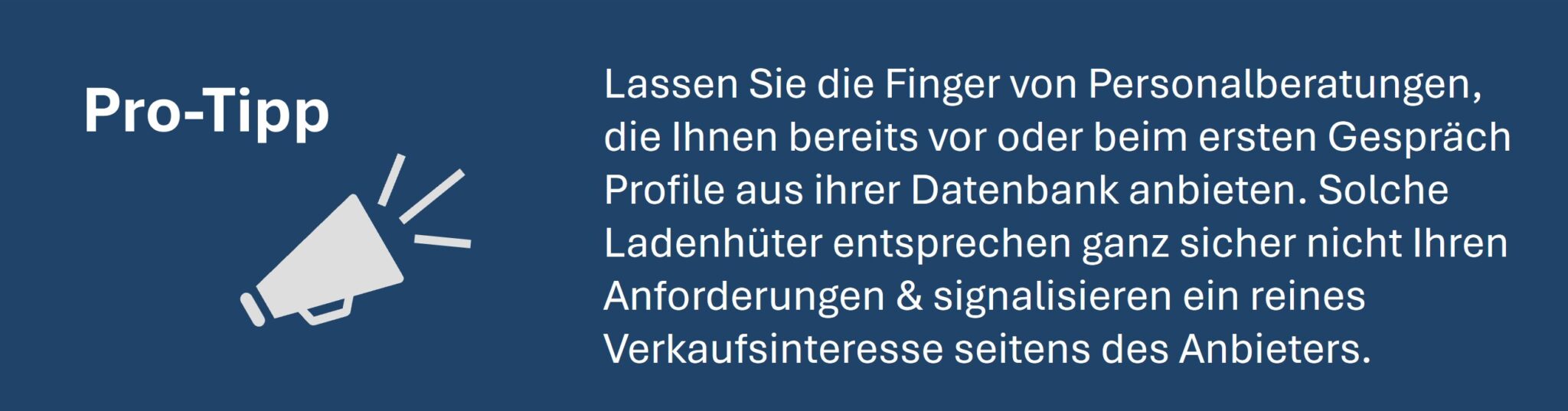 Pro-Tipp

Lassen Sie die Finger von Personalberatungen, die Ihnen bereits vor oder beim ersten Gespräch Profile aus ihrer Datenbank anbieten. Solche Ladenhüter entsprechen ganz sicher nicht Ihren Anforderungen & signalisieren ein reines Verkaufsinteresse seitens des Anbieters.